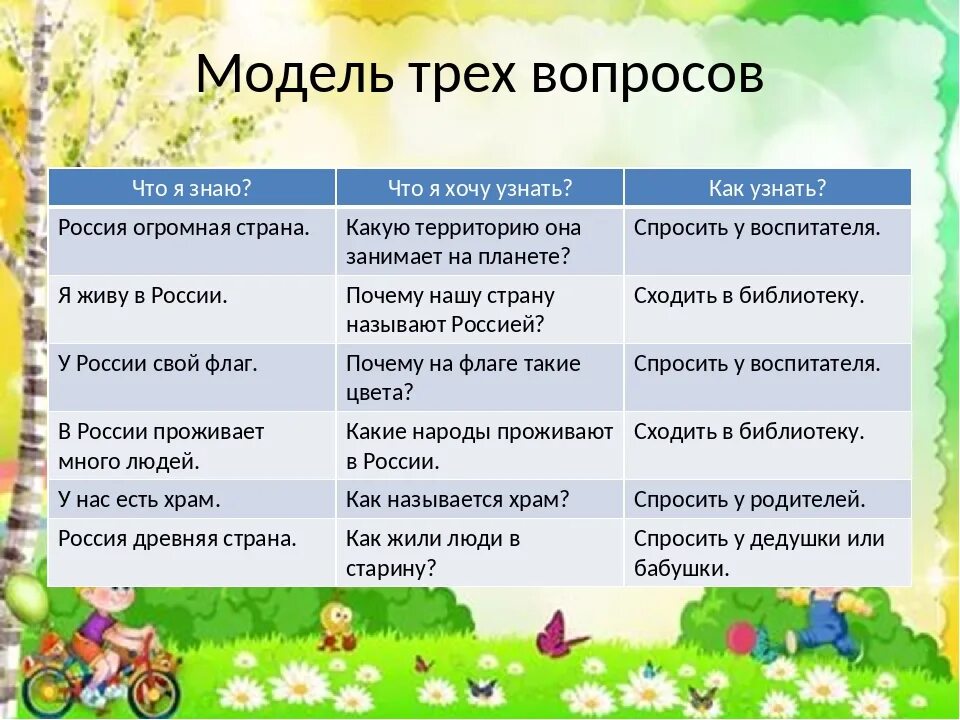 Модель трех вопросов

| Что я знаю? | Что я хочу узнать? | Как узнать? |
|---|---|---|
| Россия огромная страна. | Какую территорию она занимает на планете? | Спросить у воспитателя. |
| Я живу в России. | Почему нашу страну называют Россией? | Сходить в библиотеку. |
| У России свой флаг. | Почему на флаге такие цвета? | Спросить у воспитателя. |
| В России проживает много людей. | Какие народы проживают в России. | Сходить в библиотеку. |
| У нас есть храм. | Как называется храм? | Спросить у родителей. |
| Россия древняя страна. | Как жили люди в старину? | Спросить у дедушки или бабушки. |